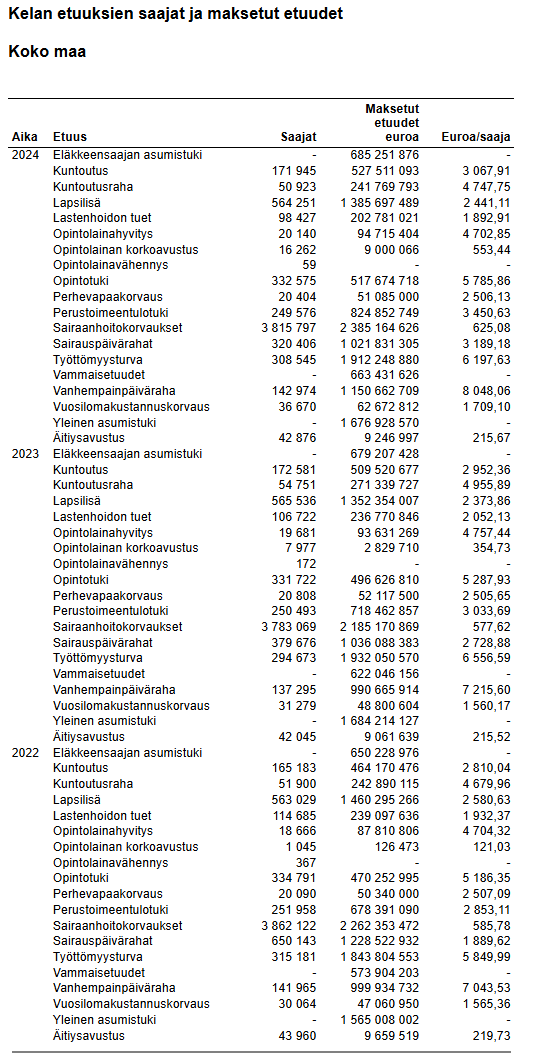 Kelan etuuksien saajat ja maksetut etuudet

Koko maa

| Aika | Etuus | Saajat | Maksetut etuudet euroa | Euroa/saaja |
|---|---|---|---|---|
| 2024 | Eläkkeensaajan asumistuki | - | 685 251 876 | - |
| | Kuntoutus | 171 945 | 527 511 093 | 3 067,91 |
| | Kuntoutusraha | 50 923 | 241 769 793 | 4 747,75 |
| | Lapsilisä | 564 251 | 1 385 697 489 | 2 441,11 |
| | Lastenhoidon tuet | 98 427 | 202 781 021 | 1 892,91 |
| | Opintolainahyvitys | 20 140 | 94 715 404 | 4 702,85 |
| | Opintolainan korkoavustus | 16 262 | 9 000 066 | 553,44 |
| | Opintolainavähennys | 59 | - | - |
| | Opintotuki | 332 575 | 517 674 718 | 5 785,86 |
| | Perhevapaakorvaus | 20 404 | 51 085 000 | 2 506,13 |
| | Perustoimeentulotuki | 249 576 | 824 852 749 | 3 450,63 |
| | Sairaanhoitokorvaukset | 3 815 797 | 2 385 164 626 | 625,08 |
| | Sairauspäivärahat | 320 406 | 1 021 831 305 | 3 189,18 |
| | Työttömyysturva | 308 545 | 1 912 248 880 | 6 197,63 |
| | Vammaisetuudet | - | 663 431 626 | - |
| | Vanhempainpäiväraha | 142 974 | 1 150 662 709 | 8 048,06 |
| | Vuosilomakustannuskorvaus | 36 670 | 62 672 812 | 1 709,10 |
| | Yleinen asumistuki | - | 1 676 928 570 | - |
| | Äitiysavustus | 42 876 | 9 246 997 | 215,67 |
| 2023 | Eläkkeensaajan asumistuki | - | 679 207 428 | - |
| | Kuntoutus | 172 581 | 509 520 677 | 2 952,36 |
| | Kuntoutusraha | 54 751 | 271 339 727 | 4 955,89 |
| | Lapsilisä | 565 536 | 1 352 354 007 | 2 373,86 |
| | Lastenhoidon tuet | 106 722 | 236 770 846 | 2 052,13 |
| | Opintolainahyvitys | 19 681 | 93 631 269 | 4 757,44 |
| | Opintolainan korkoavustus | 7 977 | 2 829 710 | 354,73 |
| | Opintolainavähennys | 172 | - | - |
| | Opintotuki | 331 722 | 496 626 810 | 5 287,93 |
| | Perhevapaakorvaus | 20 808 | 52 117 500 | 2 505,65 |
| | Perustoimeentulotuki | 250 493 | 718 462 857 | 3 033,69 |
| | Sairaanhoitokorvaukset | 3 783 069 | 2 185 170 869 | 577,62 |
| | Sairauspäivärahat | 379 676 | 1 036 088 383 | 2 728,88 |
| | Työttömyysturva | 294 673 | 1 932 050 570 | 6 556,59 |
| | Vammaisetuudet | - | 622 046 156 | - |
| | Vanhempainpäiväraha | 137 295 | 990 665 914 | 7 215,60 |
| | Vuosilomakustannuskorvaus | 31 279 | 48 800 604 | 1 560,17 |
| | Yleinen asumistuki | - | 1 684 214 127 | - |
| | Äitiysavustus | 42 045 | 9 061 639 | 215,52 |
| 2022 | Eläkkeensaajan asumistuki | - | 650 228 976 | - |
| | Kuntoutus | 165 183 | 464 170 476 | 2 810,04 |
| | Kuntoutusraha | 51 900 | 242 890 115 | 4 679,96 |
| | Lapsilisä | 563 029 | 1 460 295 266 | 2 580,63 |
| | Lastenhoidon tuet | 114 685 | 239 097 636 | 1 932,37 |
| | Opintolainahyvitys | 18 666 | 87 810 806 | 4 704,32 |
| | Opintolainan korkoavustus | 1 045 | 126 473 | 121,03 |
| | Opintolainavähennys | 367 | - | - |
| | Opintotuki | 334 791 | 470 252 995 | 5 186,35 |
| | Perhevapaakorvaus | 20 090 | 50 340 000 | 2 507,09 |
| | Perustoimeentulotuki | 251 958 | 678 391 090 | 2 853,11 |
| | Sairaanhoitokorvaukset | 3 862 122 | 2 262 353 472 | 585,78 |
| | Sairauspäivärahat | 650 143 | 1 228 522 932 | 1 889,62 |
| | Työttömyysturva | 315 181 | 1 843 804 553 | 5 849,99 |
| | Vammaisetuudet | - | 573 904 203 | - |
| | Vanhempainpäiväraha | 141 965 | 999 934 732 | 7 043,53 |
| | Vuosilomakustannuskorvaus | 30 064 | 47 060 950 | 1 565,36 |
| | Yleinen asumistuki | - | 1 565 008 002 | - |
| | Äitiysavustus | 43 960 | 9 659 519 | 219,73 |